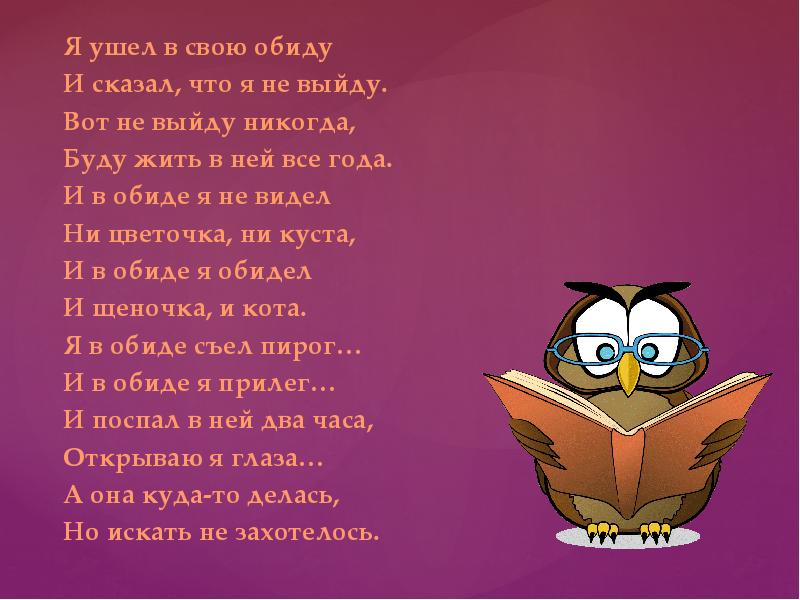 Я ушел в свою обиду
И сказал, что я не выйду.
Вот не выйду никогда,
Буду жить в ней все года.
И в обиде я не видел
Ни цветочка, ни куста,
И в обиде я обидел
И щеночка, и кота.
Я в обиде съел пирог…
И в обиде я прилег…
И поспал в ней два часа,
Открываю я глаза…
А она куда-то делась,
Но искать не захотелось.